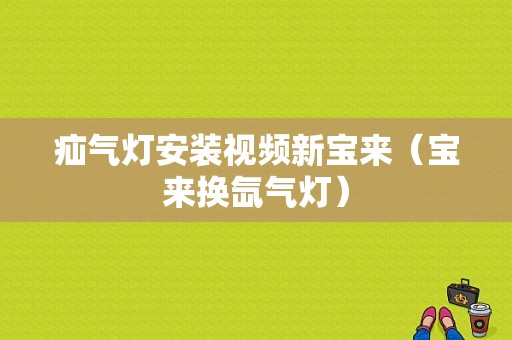 疝气灯安装视频新宝来（宝来换氙气灯）